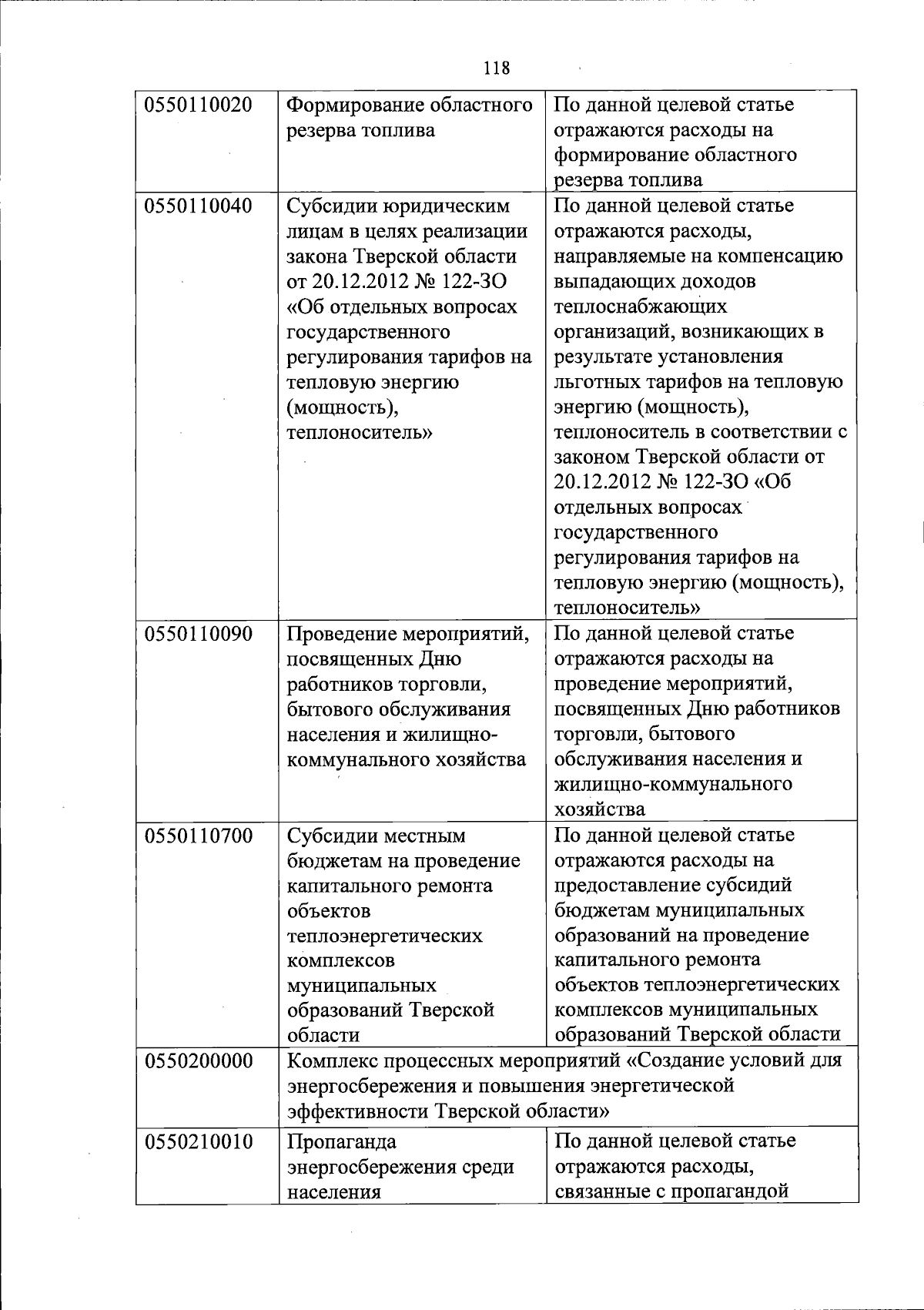 118

| | | |
|---|---|---|
| 0550110020 | Формирование областного резерва топлива | По данной целевой статье отражаются расходы на формирование областного резерва топлива |
| 0550110040 | Субсидии юридическим лицам в целях реализации закона Тверской области от 20.12.2012 № 122-ЗО «Об отдельных вопросах государственного регулирования тарифов на тепловую энергию (мощность), теплоноситель» | По данной целевой статье отражаются расходы, направляемые на компенсацию выпадающих доходов теплоснабжающих организаций, возникающих в результате установления льготных тарифов на тепловую энергию (мощность), теплоноситель в соответствии с законом Тверской области от 20.12.2012 № 122-ЗО «Об отдельных вопросах государственного регулирования тарифов на тепловую энергию (мощность), теплоноситель» |
| 0550110090 | Проведение мероприятий, посвященных Дню работников торговли, бытового обслуживания населения и жилищно-коммунального хозяйства | По данной целевой статье отражаются расходы на проведение мероприятий, посвященных Дню работников торговли, бытового обслуживания населения и жилищно-коммунального хозяйства |
| 0550110700 | Субсидии местным бюджетам на проведение капитального ремонта объектов теплоэнергетических комплексов муниципальных образований Тверской области | По данной целевой статье отражаются расходы на предоставление субсидий бюджетам муниципальных образований на проведение капитального ремонта объектов теплоэнергетических комплексов муниципальных образований Тверской области |
| 0550200000 | Комплекс процессных мероприятий «Создание условий для энергосбережения и повышения энергетической эффективности Тверской области» | |
| 0550210010 | Пропаганда энергосбережения среди населения | По данной целевой статье отражаются расходы, связанные с пропагандой |